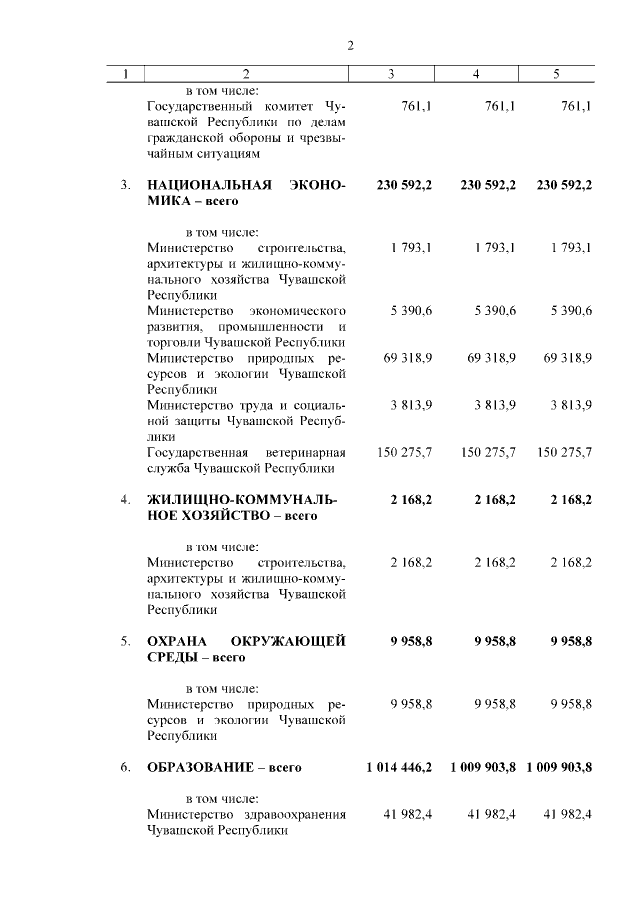 2

| 1 | 2 | 3 | 4 | 5 |
|---|---|---|---|---|
| | в том числе: | | | |
| | Государственный комитет Чувашской Республики по делам гражданской обороны и чрезвычайным ситуациям | 761,1 | 761,1 | 761,1 |
| 3. | **НАЦИОНАЛЬНАЯ ЭКОНОМИКА – всего** | **230 592,2** | **230 592,2** | **230 592,2** |
| | в том числе: | | | |
| | Министерство строительства, архитектуры и жилищно-коммунального хозяйства Чувашской Республики | 1 793,1 | 1 793,1 | 1 793,1 |
| | Министерство экономического развития, промышленности и торговли Чувашской Республики | 5 390,6 | 5 390,6 | 5 390,6 |
| | Министерство природных ресурсов и экологии Чувашской Республики | 69 318,9 | 69 318,9 | 69 318,9 |
| | Министерство труда и социальной защиты Чувашской Республики | 3 813,9 | 3 813,9 | 3 813,9 |
| | Государственная ветеринарная служба Чувашской Республики | 150 275,7 | 150 275,7 | 150 275,7 |
| 4. | **ЖИЛИЩНО-КОММУНАЛЬНОЕ ХОЗЯЙСТВО – всего** | **2 168,2** | **2 168,2** | **2 168,2** |
| | в том числе: | | | |
| | Министерство строительства, архитектуры и жилищно-коммунального хозяйства Чувашской Республики | 2 168,2 | 2 168,2 | 2 168,2 |
| 5. | **ОХРАНА ОКРУЖАЮЩЕЙ СРЕДЫ – всего** | **9 958,8** | **9 958,8** | **9 958,8** |
| | в том числе: | | | |
| | Министерство природных ресурсов и экологии Чувашской Республики | 9 958,8 | 9 958,8 | 9 958,8 |
| 6. | **ОБРАЗОВАНИЕ – всего** | **1 014 446,2** | **1 009 903,8** | **1 009 903,8** |
| | в том числе: | | | |
| | Министерство здравоохранения Чувашской Республики | 41 982,4 | 41 982,4 | 41 982,4 |